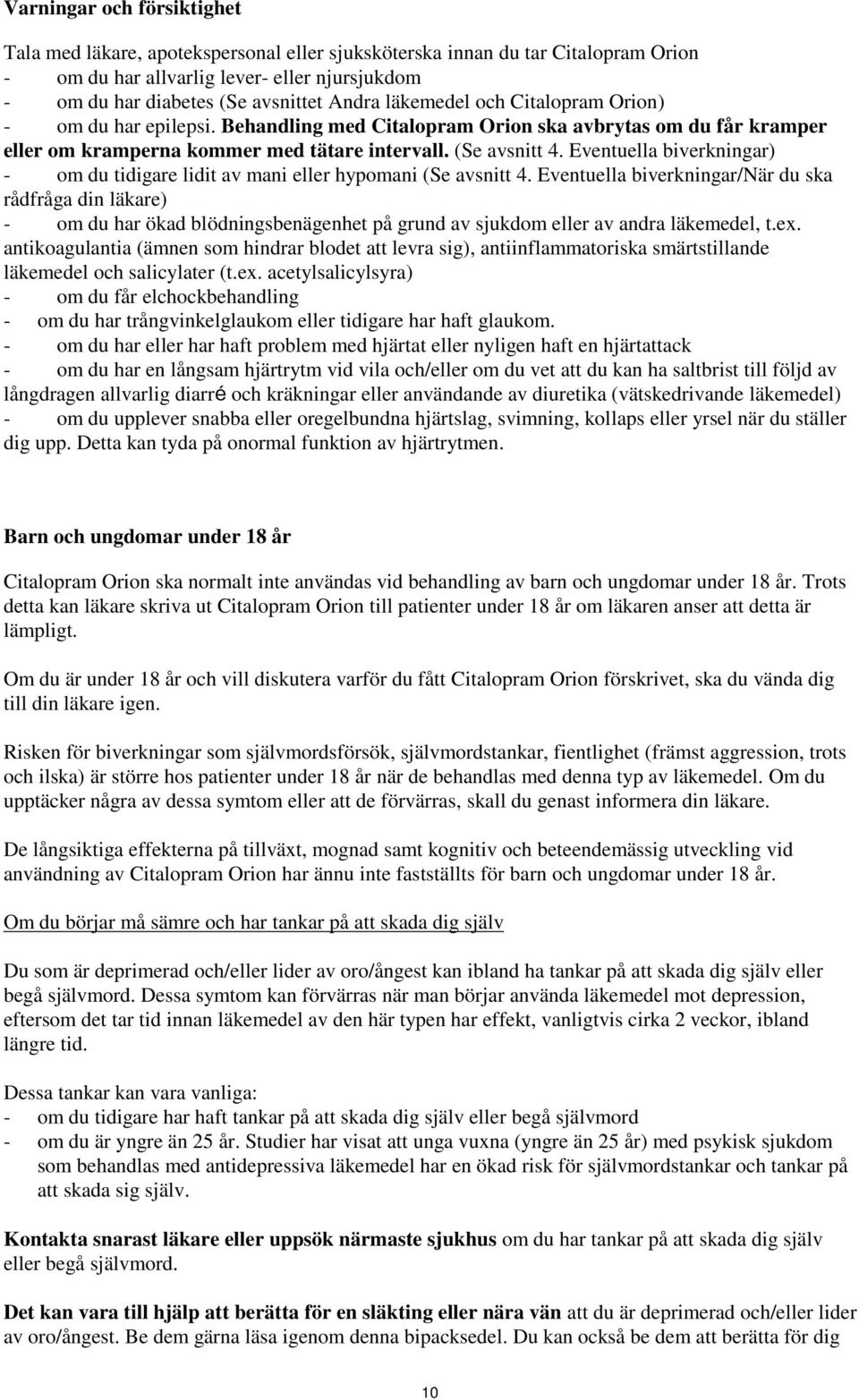 Varningar och försiktighet

Tala med läkare, apotekspersonal eller sjuksköterska innan du tar Citalopram Orion
- om du har allvarlig lever- eller njursjukdom
- om du har diabetes (Se avsnittet Andra läkemedel och Citalopram Orion)
- om du har epilepsi. Behandling med Citalopram Orion ska avbrytas om du får kramper eller om kramperna kommer med tätare intervall. (Se avsnitt 4. Eventuella biverkningar)
- om du tidigare lidit av mani eller hypomani (Se avsnitt 4. Eventuella biverkningar/När du ska rådfråga din läkare)
- om du har ökad blödningsbenägenhet på grund av sjukdom eller av andra läkemedel, t.ex. antikoagulantia (ämnen som hindrar blodet att levra sig), antiinflammatoriska smärtstillande läkemedel och salicylater (t.ex. acetylsalicylsyra)
- om du får elchockbehandling
- om du har trångvinkelglaukom eller tidigare har haft glaukom.
- om du har eller har haft problem med hjärtat eller nyligen haft en hjärtattack
- om du har en långsam hjärtrytm vid vila och/eller om du vet att du kan ha saltbrist till följd av långdragen allvarlig diarré och kräkningar eller användande av diuretika (vätskedrivande läkemedel)
- om du upplever snabba eller oregelbundna hjärtslag, svimning, kollaps eller yrsel när du ställer dig upp. Detta kan tyda på onormal funktion av hjärtrytmen.

Barn och ungdomar under 18 år

Citalopram Orion ska normalt inte användas vid behandling av barn och ungdomar under 18 år. Trots detta kan läkare skriva ut Citalopram Orion till patienter under 18 år om läkaren anser att detta är lämpligt.

Om du är under 18 år och vill diskutera varför du fått Citalopram Orion förskrivet, ska du vända dig till din läkare igen.

Risken för biverkningar som självmordsförsök, självmordstankar, fientlighet (främst aggression, trots och ilska) är större hos patienter under 18 år när de behandlas med denna typ av läkemedel. Om du upptäcker några av dessa symtom eller att de förvärras, skall du genast informera din läkare.

De långsiktiga effekterna på tillväxt, mognad samt kognitiv och beteendemässig utveckling vid användning av Citalopram Orion har ännu inte fastställts för barn och ungdomar under 18 år.

Om du börjar må sämre och har tankar på att skada dig själv

Du som är deprimerad och/eller lider av oro/ångest kan ibland ha tankar på att skada dig själv eller begå självmord. Dessa symtom kan förvärras när man börjar använda läkemedel mot depression, eftersom det tar tid innan läkemedel av den här typen har effekt, vanligtvis cirka 2 veckor, ibland längre tid.

Dessa tankar kan vara vanliga:
- om du tidigare har haft tankar på att skada dig själv eller begå självmord
- om du är yngre än 25 år. Studier har visat att unga vuxna (yngre än 25 år) med psykisk sjukdom som behandlas med antidepressiva läkemedel har en ökad risk för självmordstankar och tankar på att skada sig själv.

Kontakta snarast läkare eller uppsök närmaste sjukhus om du har tankar på att skada dig själv eller begå självmord.

Det kan vara till hjälp att berätta för en släkting eller nära vän att du är deprimerad och/eller lider av oro/ångest. Be dem gärna läsa igenom denna bipacksedel. Du kan också be dem att berätta för dig

10